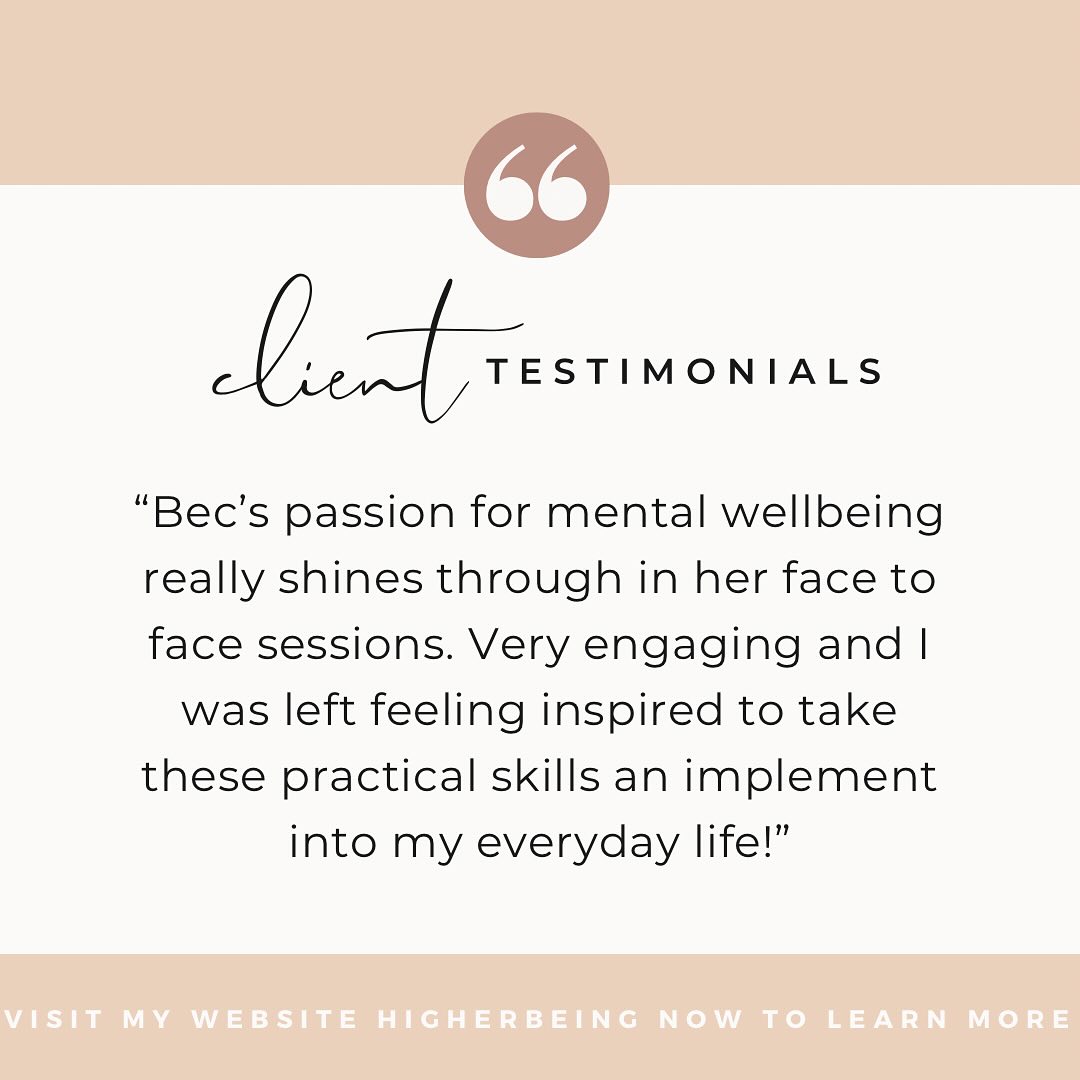 client TESTIMONIALS

“Bec’s passion for mental wellbeing really shines through in her face to face sessions. Very engaging and I was left feeling inspired to take these practical skills an implement into my everyday life!”

VISIT MY WEBSITE HIGHERBEING NOW TO LEARN MORE